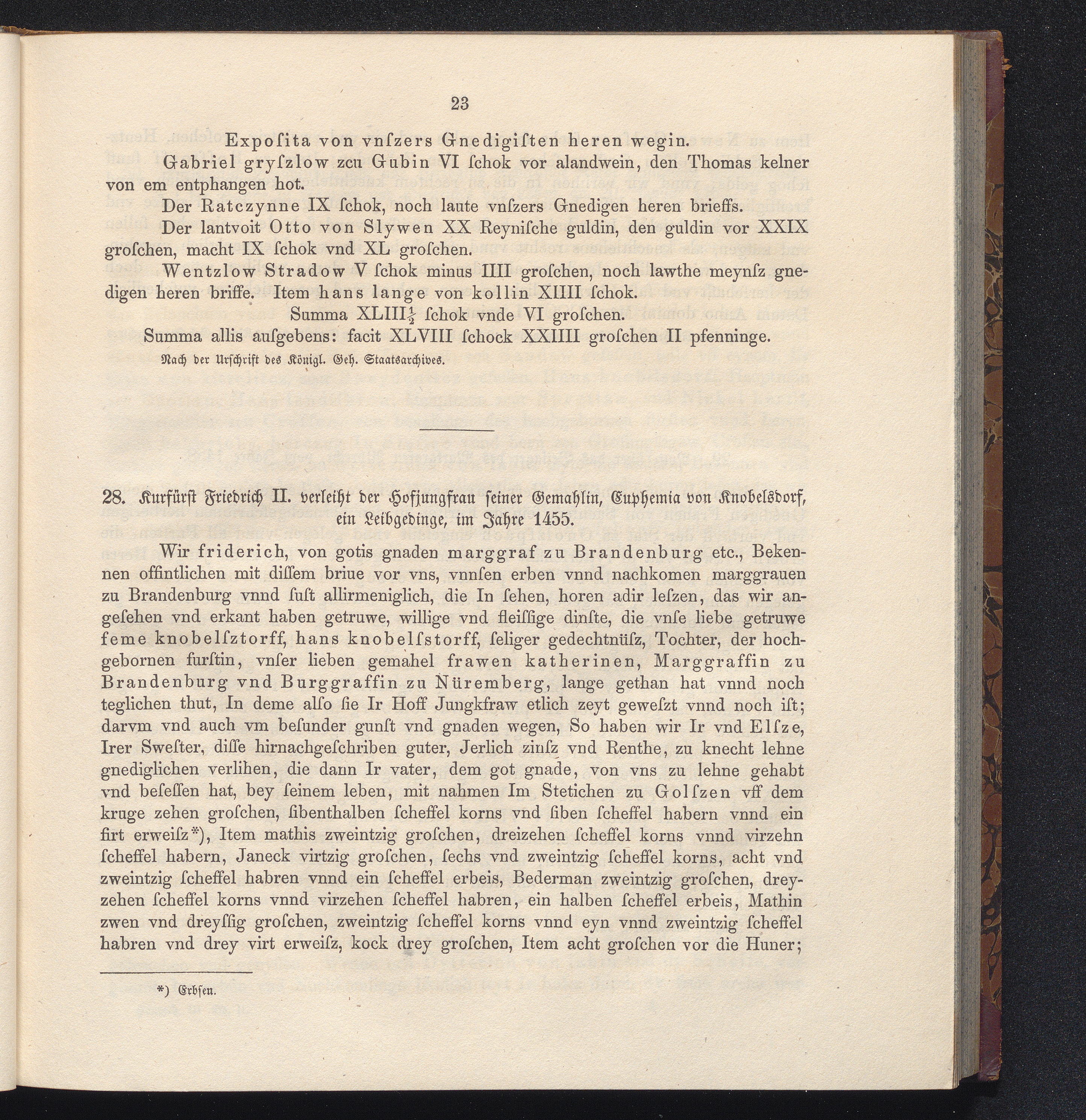 23

Expoſita von vnſzers Gnedigiſten heren wegin.

Gabriel gryſzlow zcu Gubin VI ſchok vor alandwein, den Thomas kelner von em entphangen hot.

Der Ratczynne IX ſchok, noch laute vnſzers Gnedigen heren brieffs.

Der lantvoit Otto von Slywen XX Reyniſche guldin, den guldin vor XXIX groſchen, macht IX ſchok vnd XL groſchen.

Wentzlow Stradow V ſchok minus IIII groſchen, noch lawthe meynſz gnedigen heren briffe. Item hans lange von kollin XIIII ſchok.

Summa XLIII$\frac{1}{2}$ ſchok vnde VI groſchen.

Summa allis auſgebens: facit XLVIII ſchock XXIIII groſchen II pfenninge.

Nach der Urſchrift des Königl. Geh. Staatsarchives.

28. Kurfürſt Friedrich II. verleiht der Hofjungfrau ſeiner Gemahlin, Euphemia von Knobelsdorf, ein Leibgedinge, im Jahre 1455.

Wir friderich, von gotis gnaden marggraf zu Brandenburg etc., Bekennen offintlichen mit diſſem briue vor vns, vnnſen erben vnnd nachkomen marggrauen zu Brandenburg vnnd ſuſt allirmeniglich, die In ſehen, horen adir leſzen, das wir angeſehen vnd erkant haben getruwe, willige vnd fleiſſige dinſte, die vnſe liebe getruwe feme knobelſztorff, hans knobelſstorff, ſeliger gedechtnüſz, Tochter, der hochgebornen furſtin, vnſer lieben gemahel frawen katherinen, Marggraffin zu Brandenburg vnd Burggraffin zu Nüremberg, lange gethan hat vnnd noch teglichen thut, In deme alſo ſie Ir Hoff Jungkfraw etlich zeyt geweſzt vnnd noch iſt; darvm vnd auch vm beſunder gunſt vnd gnaden wegen, So haben wir Ir vnd Elſze, Irer Sweſter, diſſe hirnachgeſchriben guter, Jerlich zinſz vnd Renthe, zu knecht lehne gnediglichen verlihen, die dann Ir vater, dem got gnade, von vns zu lehne gehabt vnd beſeſſen hat, bey ſeinem leben, mit nahmen Im Stetichen zu Golſzen vff dem kruge zehen groſchen, ſibenthalben ſcheffel korns vnd ſiben ſcheffel habern vnnd ein firt erweiſz*), Item mathis zweintzig groſchen, dreizehen ſcheffel korns vnnd virzehn ſcheffel habern, Janeck virtzig groſchen, ſechs vnd zweintzig ſcheffel korns, acht vnd zweintzig ſcheffel habren vnnd ein ſcheffel erbeis, Bederman zweintzig groſchen, dreyzehen ſcheffel korns vnnd virzehen ſcheffel habren, ein halben ſcheffel erbeis, Mathin zwen vnd dreyſſig groſchen, zweintzig ſcheffel korns vnnd eyn vnnd zweintzig ſcheffel habren vnd drey virt erweiſz, kock drey groſchen, Item acht groſchen vor die Huner;

*) Erbſen.